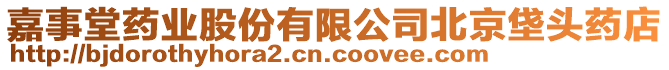 嘉事堂药业股份有限公司北京垡头药店
http://bjdorothyhora2.cn.coovee.com